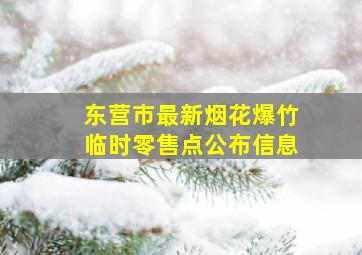 东营市最新烟花爆竹
临时零售点公布信息